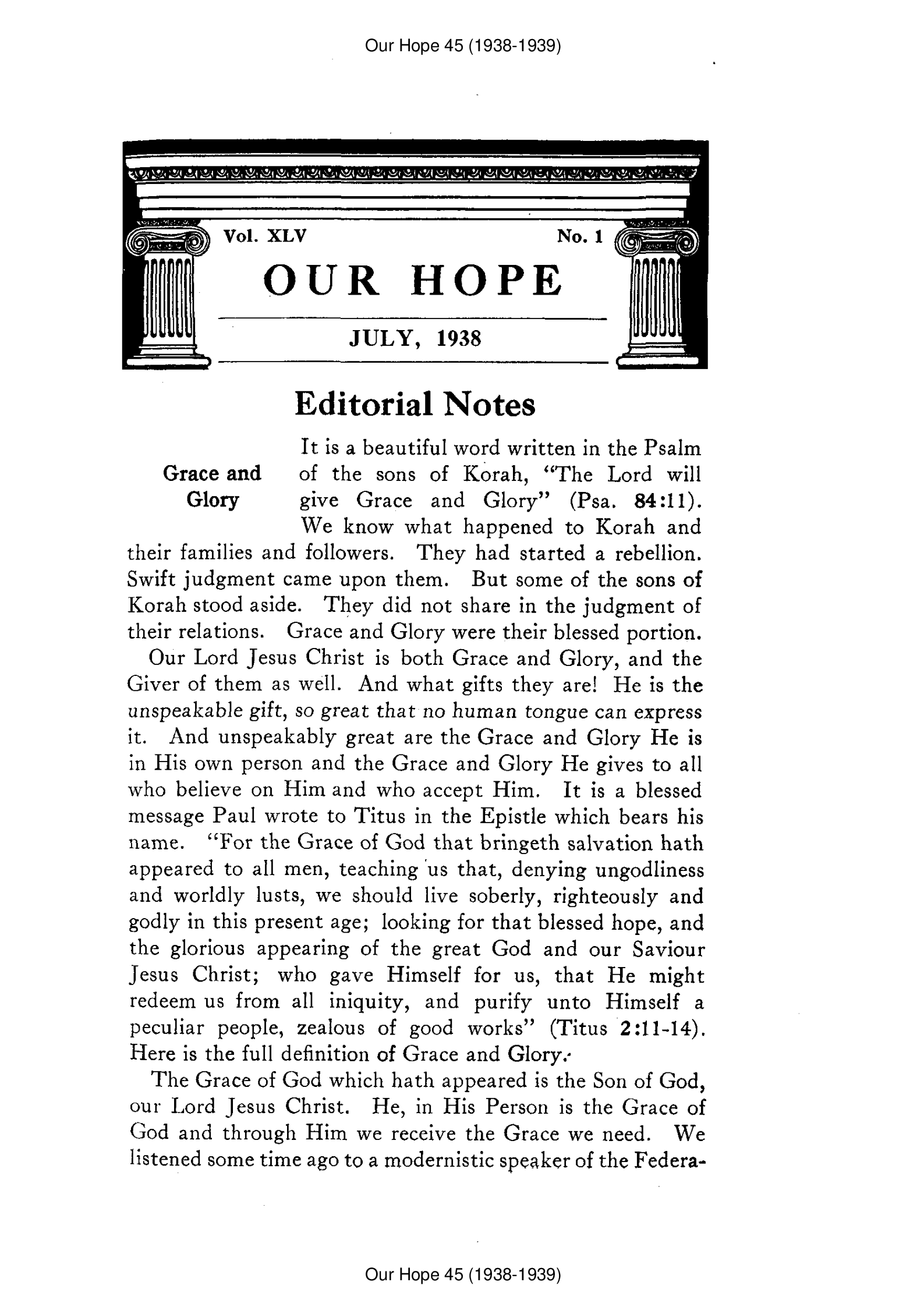 Our Hope 45 (1938-1939)

Vol. XLV

No. 1

OUR HOPE

JULY, 1938

Editorial Notes

Grace and Glory

It is a beautiful word written in the Psalm of the sons of Korah, "The Lord will give Grace and Glory" (Psa. 84:11). We know what happened to Korah and their families and followers. They had started a rebellion. Swift judgment came upon them. But some of the sons of Korah stood aside. They did not share in the judgment of their relations. Grace and Glory were their blessed portion.

Our Lord Jesus Christ is both Grace and Glory, and the Giver of them as well. And what gifts they are! He is the unspeakable gift, so great that no human tongue can express it. And unspeakably great are the Grace and Glory He is in His own person and the Grace and Glory He gives to all who believe on Him and who accept Him. It is a blessed message Paul wrote to Titus in the Epistle which bears his name. "For the Grace of God that bringeth salvation hath appeared to all men, teaching us that, denying ungodliness and worldly lusts, we should live soberly, righteously and godly in this present age; looking for that blessed hope, and the glorious appearing of the great God and our Saviour Jesus Christ; who gave Himself for us, that He might redeem us from all iniquity, and purify unto Himself a peculiar people, zealous of good works" (Titus 2:11-14). Here is the full definition of Grace and Glory.

The Grace of God which hath appeared is the Son of God, our Lord Jesus Christ. He, in His Person is the Grace of God and through Him we receive the Grace we need. We listened some time ago to a modernistic speaker of the Federa-

Our Hope 45 (1938-1939)